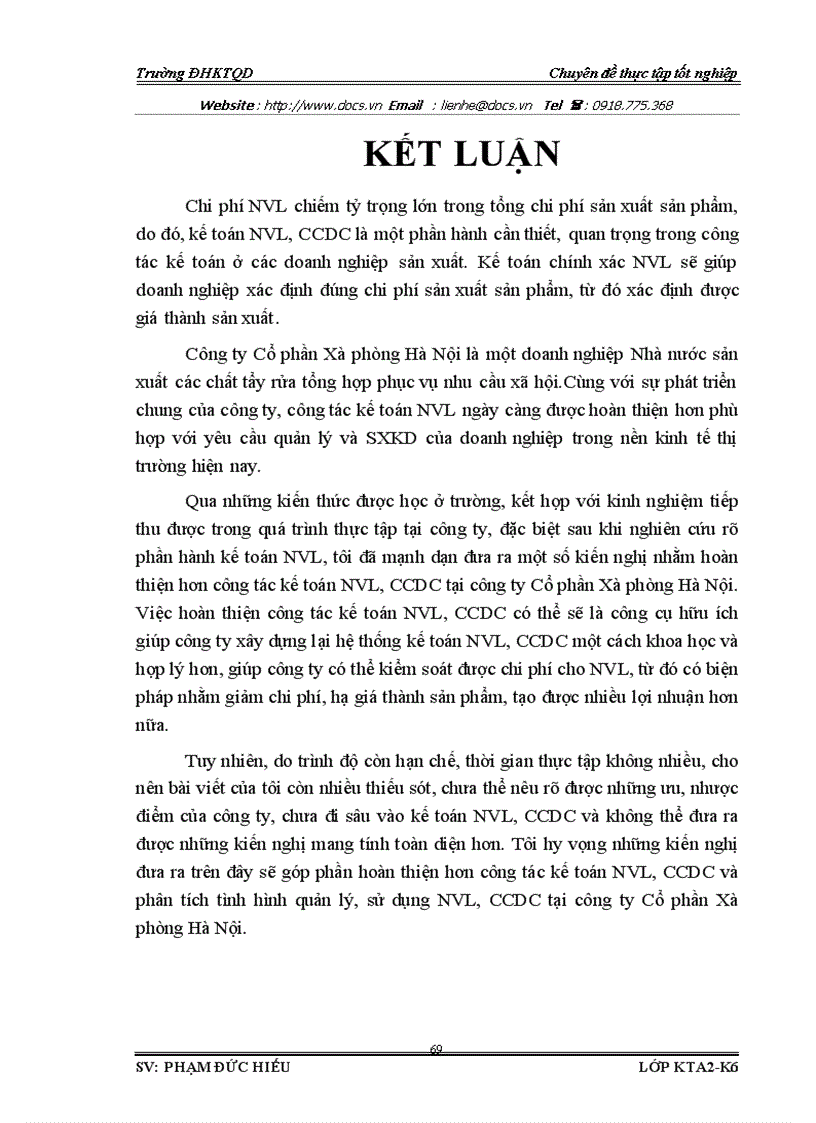 Trường ĐHKTQD

Chuyên đề thực tập tốt nghiệp

Website : http://www.docs.vn Email : lienhe@docs.vn Tel ☎ : 0918.775.368

KẾT LUẬN

Chi phí NVL chiếm tỷ trọng lớn trong tổng chi phí sản xuất sản phẩm, do đó, kế toán NVL, CCDC là một phần hành cần thiết, quan trọng trong công tác kế toán ở các doanh nghiệp sản xuất. Kế toán chính xác NVL sẽ giúp doanh nghiệp xác định đúng chi phí sản xuất sản phẩm, từ đó xác định được giá thành sản xuất.

Công ty Cổ phần Xà phòng Hà Nội là một doanh nghiệp Nhà nước sản xuất các chất tẩy rửa tổng hợp phục vụ nhu cầu xã hội.Cùng với sự phát triển chung của công ty, công tác kế toán NVL ngày càng được hoàn thiện hơn phù hợp với yêu cầu quản lý và SXKD của doanh nghiệp trong nền kinh tế thị trường hiện nay.

Qua những kiến thức được học ở trường, kết hợp với kinh nghiệm tiếp thu được trong quá trình thực tập tại công ty, đặc biệt sau khi nghiên cứu rõ phần hành kế toán NVL, tôi đã mạnh dạn đưa ra một số kiến nghị nhằm hoàn thiện hơn công tác kế toán NVL, CCDC tại công ty Cổ phần Xà phòng Hà Nội. Việc hoàn thiện công tác kế toán NVL, CCDC có thể sẽ là công cụ hữu ích giúp công ty xây dựng lại hệ thống kế toán NVL, CCDC một cách khoa học và hợp lý hơn, giúp công ty có thể kiểm soát được chi phí cho NVL, từ đó có biện pháp nhằm giảm chi phí, hạ giá thành sản phẩm, tạo được nhiều lợi nhuận hơn nữa.

Tuy nhiên, do trình độ còn hạn chế, thời gian thực tập không nhiều, cho nên bài viết của tôi còn nhiều thiếu sót, chưa thể nêu rõ được những ưu, nhược điểm của công ty, chưa đi sâu vào kế toán NVL, CCDC và không thể đưa ra được những kiến nghị mang tính toàn diện hơn. Tôi hy vọng những kiến nghị đưa ra trên đây sẽ góp phần hoàn thiện hơn công tác kế toán NVL, CCDC và phân tích tình hình quản lý, sử dụng NVL, CCDC tại công ty Cổ phần Xà phòng Hà Nội.

69

SV: PHẠM ĐỨC HIẾU

LỚP KTA2-K6